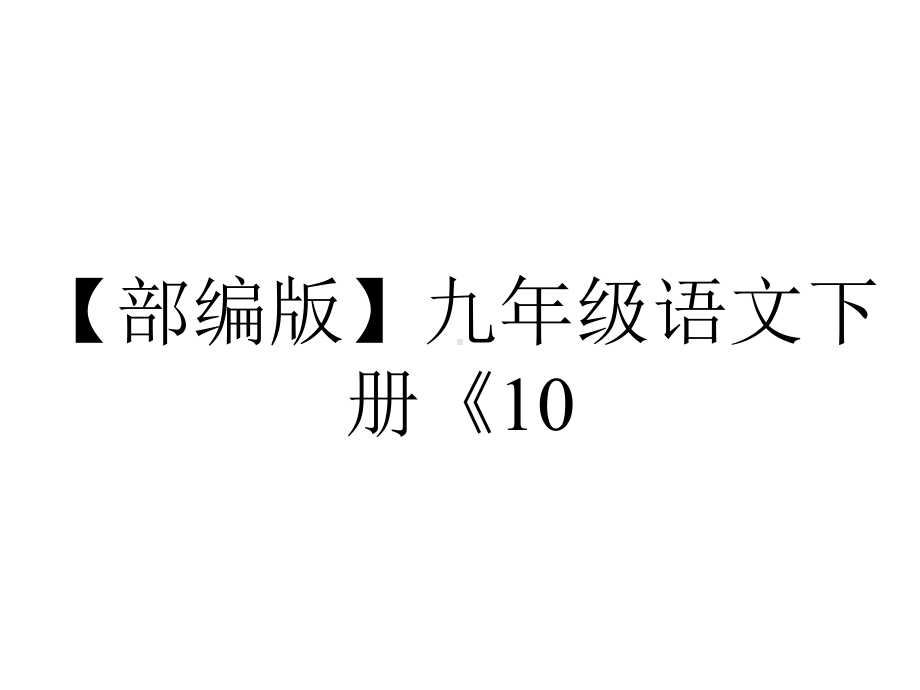 【部编版】九年级语文下册《10